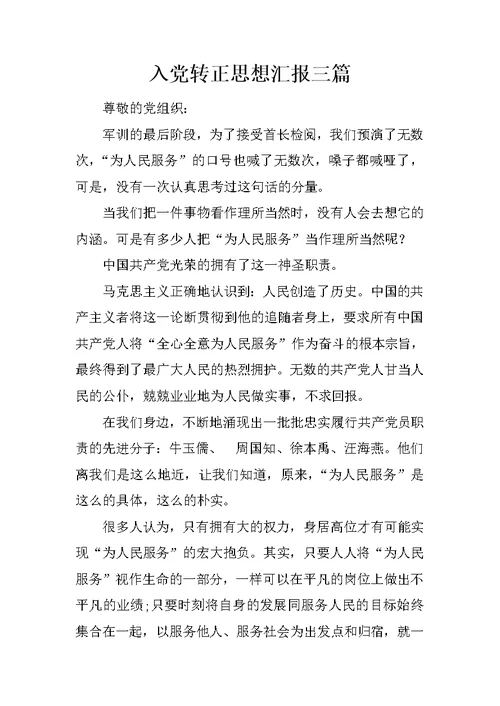 入党转正思想汇报三篇

尊敬的党组织：

军训的最后阶段，为了接受首长检阅，我们预演了无数次，“为人民服务”的口号也喊了无数次，嗓子都喊哑了，可是，没有一次认真思考过这句话的分量。

当我们把一件事物看作理所当然时，没有人会去想它的内涵。可是有多少人把“为人民服务”当作理所当然呢？

中国共产党光荣的拥有了这一神圣职责。

马克思主义正确地认识到：人民创造了历史。中国的共产主义者将这一论断贯彻到他的追随者身上，要求所有中国共产党人将“全心全意为人民服务”作为奋斗的根本宗旨，最终得到了最广大人民的热烈拥护。无数的共产党人甘当人民的公仆，兢兢业业地为人民做实事，不求回报。

在我们身边，不断地涌现出一批批忠实履行共产党员职责的先进分子：牛玉儒、 周国知、徐本禹、汪海燕。他们离我们是这么地近，让我们知道，原来，“为人民服务”是这么的具体，这么的朴实。

很多人认为，只有拥有大的权力，身居高位才有可能实现“为人民服务”的宏大抱负。其实，只要人人将“为人民服务”视作生命的一部分，一样可以在平凡的岗位上做出不平凡的业绩；只要时刻将自身的发展同服务人民的目标始终集合在一起，以服务他人、服务社会为出发点和归宿，就一